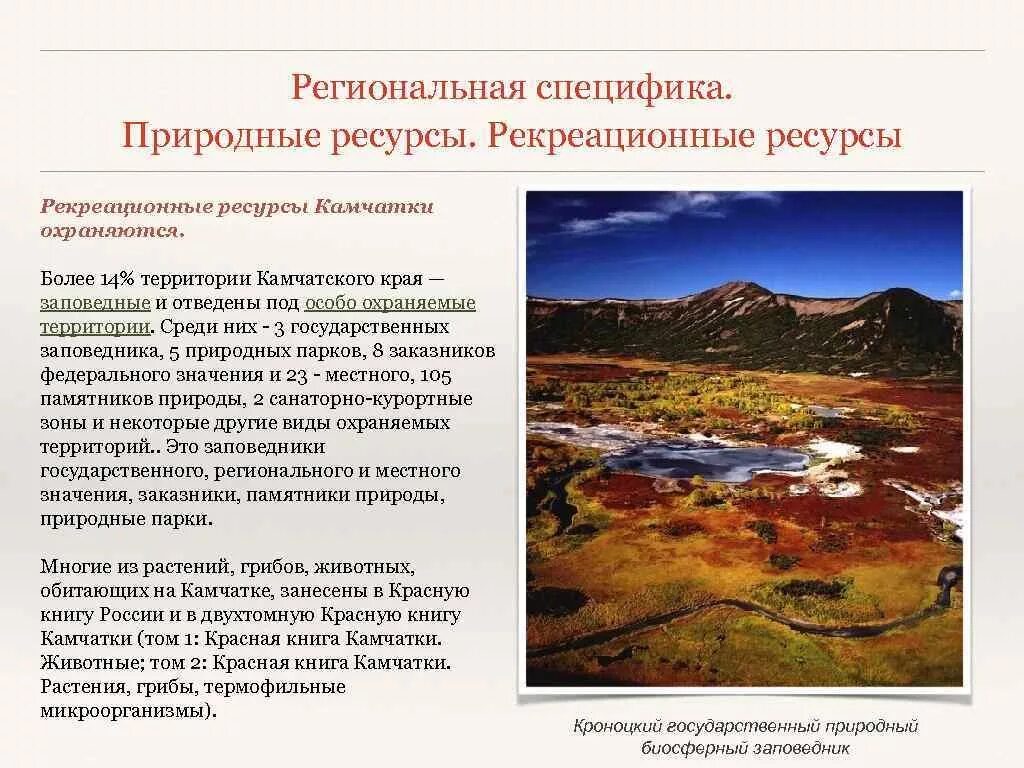 Региональная специфика.
Природные ресурсы. Рекреационные ресурсы

Рекреационные ресурсы Камчатки охраняются.

Более 14% территории Камчатского края — заповедные и отведены под особо охраняемые территории. Среди них - 3 государственных заповедника, 5 природных парков, 8 заказников федерального значения и 23 - местного, 105 памятников природы, 2 санаторно-курортные зоны и некоторые другие виды охраняемых территорий.. Это заповедники государственного, регионального и местного значения, заказники, памятники природы, природные парки.

Многие из растений, грибов, животных, обитающих на Камчатке, занесены в Красную книгу России и в двухтомную Красную книгу Камчатки (том 1: Красная книга Камчатки. Животные; том 2: Красная книга Камчатки. Растения, грибы, термофильные микроорганизмы).

Кроноцкий государственный природный биосферный заповедник